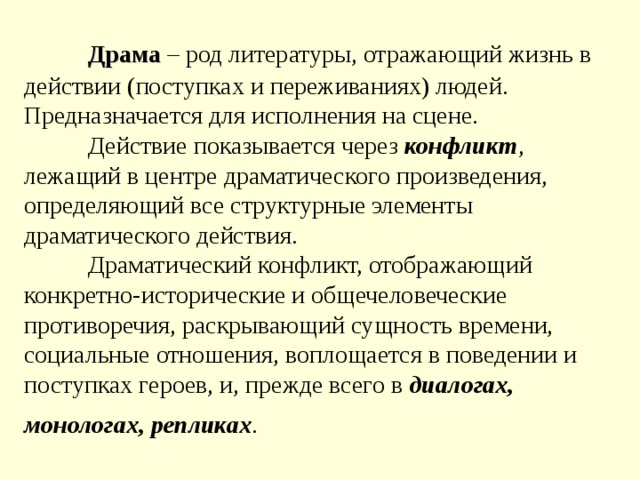 Драма – род литературы, отражающий жизнь в действии (поступках и переживаниях) людей. Предназначается для исполнения на сцене.

Действие показывается через конфликт, лежащий в центре драматического произведения, определяющий все структурные элементы драматического действия.

Драматический конфликт, отображающий конкретно-исторические и общечеловеческие противоречия, раскрывающий сущность времени, социальные отношения, воплощается в поведении и поступках героев, и, прежде всего в диалогах, монологах, репликах.